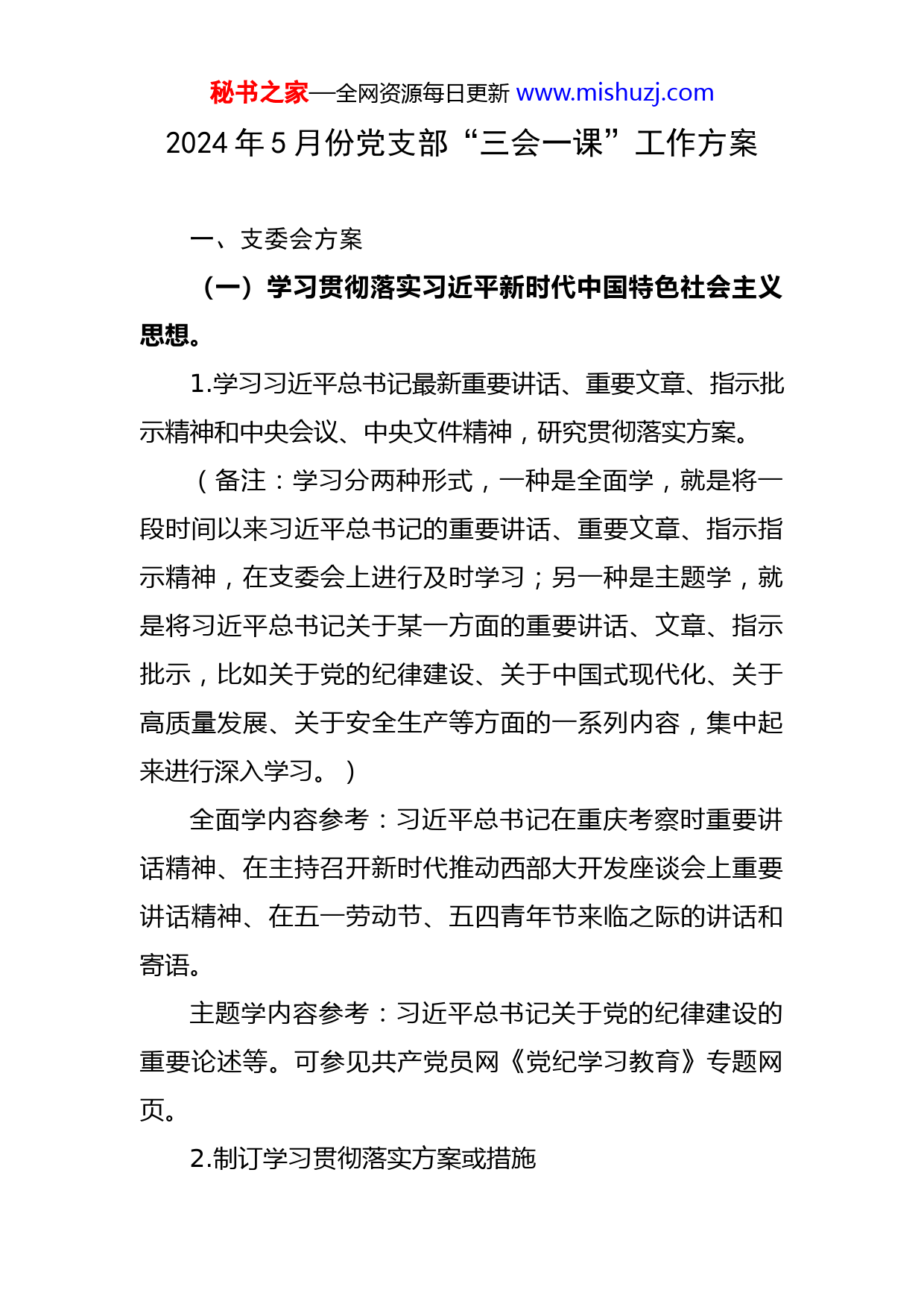 秘书之家—全网资源每日更新 www.mishuzj.com

2024 年 5 月份党支部“三会一课”工作方案

一、支委会方案

（一）学习贯彻落实习近平新时代中国特色社会主义思想。

1.学习习近平总书记最新重要讲话、重要文章、指示批示精神和中央会议、中央文件精神，研究贯彻落实方案。

（备注：学习分两种形式，一种是全面学，就是将一段时间以来习近平总书记的重要讲话、重要文章、指示指示精神，在支委会上进行及时学习；另一种是主题学，就是将习近平总书记关于某一方面的重要讲话、文章、指示批示，比如关于党的纪律建设、关于中国式现代化、关于高质量发展、关于安全生产等方面的一系列内容，集中起来进行深入学习。）

全面学内容参考：习近平总书记在重庆考察时重要讲话精神、在主持召开新时代推动西部大开发座谈会上重要讲话精神、在五一劳动节、五四青年节来临之际的讲话和寄语。

主题学内容参考：习近平总书记关于党的纪律建设的重要论述等。可参见共产党员网《党纪学习教育》专题网页。

2.制订学习贯彻落实方案或措施